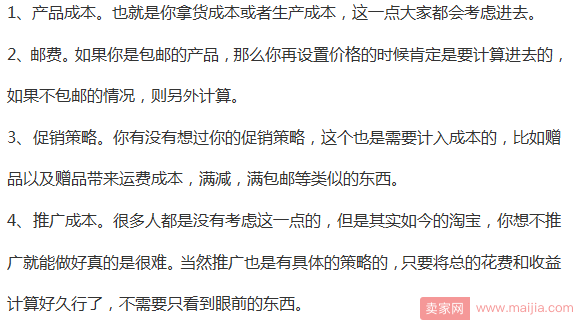 1、产品成本。也就是你拿货成本或者生产成本，这一点大家都会考虑进去。

2、邮费。如果你是包邮的产品，那么你再设置价格的时候肯定是要计算进去的，如果不包邮的情况，则另外计算。

3、促销策略。你有没有想过你的促销策略，这个也是需要计入成本的，比如赠品以及赠品带来运费成本，满减，满包邮等类似的东西。

4、推广成本。很多人都是没有考虑这一点的，但是其实如今的淘宝，你想不推广就能做好真的是很难。当然推广也是有具体的策略的，只要将总的花费和收益计算好久行了，不需要只看到眼前的东西。

卖家网 www.maijia.com